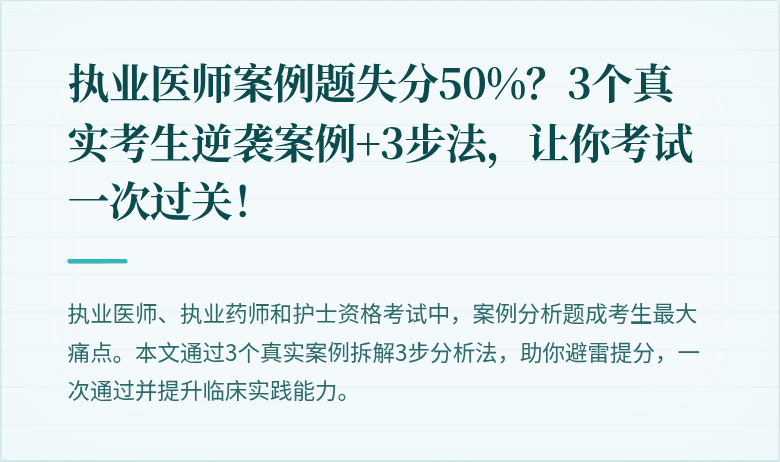 执业医师案例题失分50%？3个真实考生逆袭案例+3步法，让你考试一次过关！

执业医师、执业药师和护士资格考试中，案例分析题成考生最大痛点。本文通过3个真实案例拆解3步分析法，助你避雷提分，一次通过并提升临床实践能力。